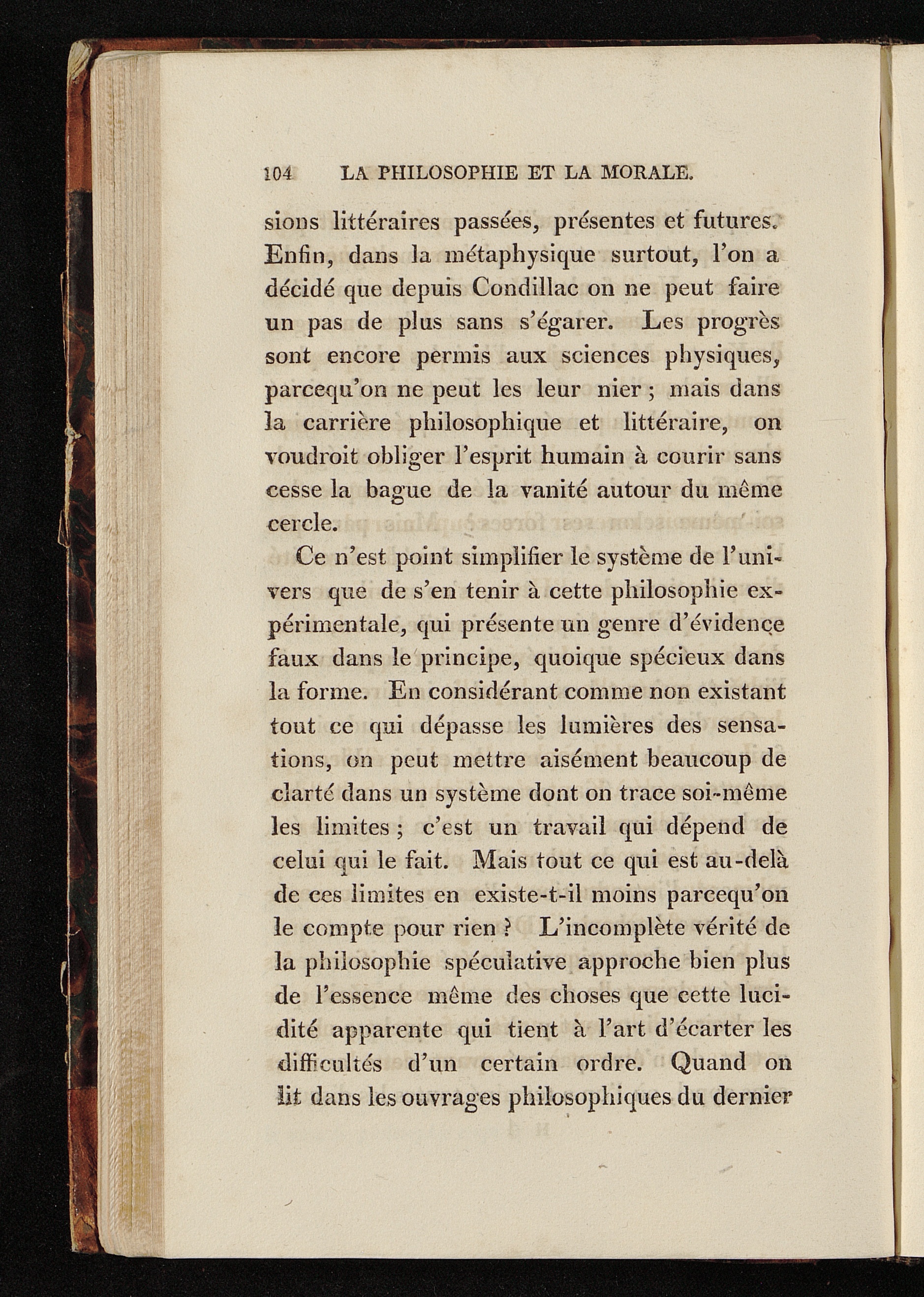 104 LA PHILOSOPHIE ET LA MORALE.

sions littéraires passées, présentes et futures. Enfin, dans la métaphysique surtout, l'on a décidé que depuis Condillac on ne peut faire un pas de plus sans s'égarer. Les progrès sont encore permis aux sciences physiques, parcequ'on ne peut les leur nier ; mais dans la carrière philosophique et littéraire, on voudroit obliger l'esprit humain à courir sans cesse la bague de la vanité autour du même cercle.

Ce n'est point simplifier le système de l'univers que de s'en tenir à cette philosophie expérimentale, qui présente un genre d'évidence faux dans le principe, quoique spécieux dans la forme. En considérant comme non existant tout ce qui dépasse les lumières des sensations, on peut mettre aisément beaucoup de clarté dans un système dont on trace soi-même les limites ; c'est un travail qui dépend de celui qui le fait. Mais tout ce qui est au-delà de ces limites en existe-t-il moins parcequ'on le compte pour rien ? L'incomplète vérité de la philosophie spéculative approche bien plus de l'essence même des choses que cette lucidité apparente qui tient à l'art d'écarter les difficultés d'un certain ordre. Quand on lit dans les ouvrages philosophiques du dernier